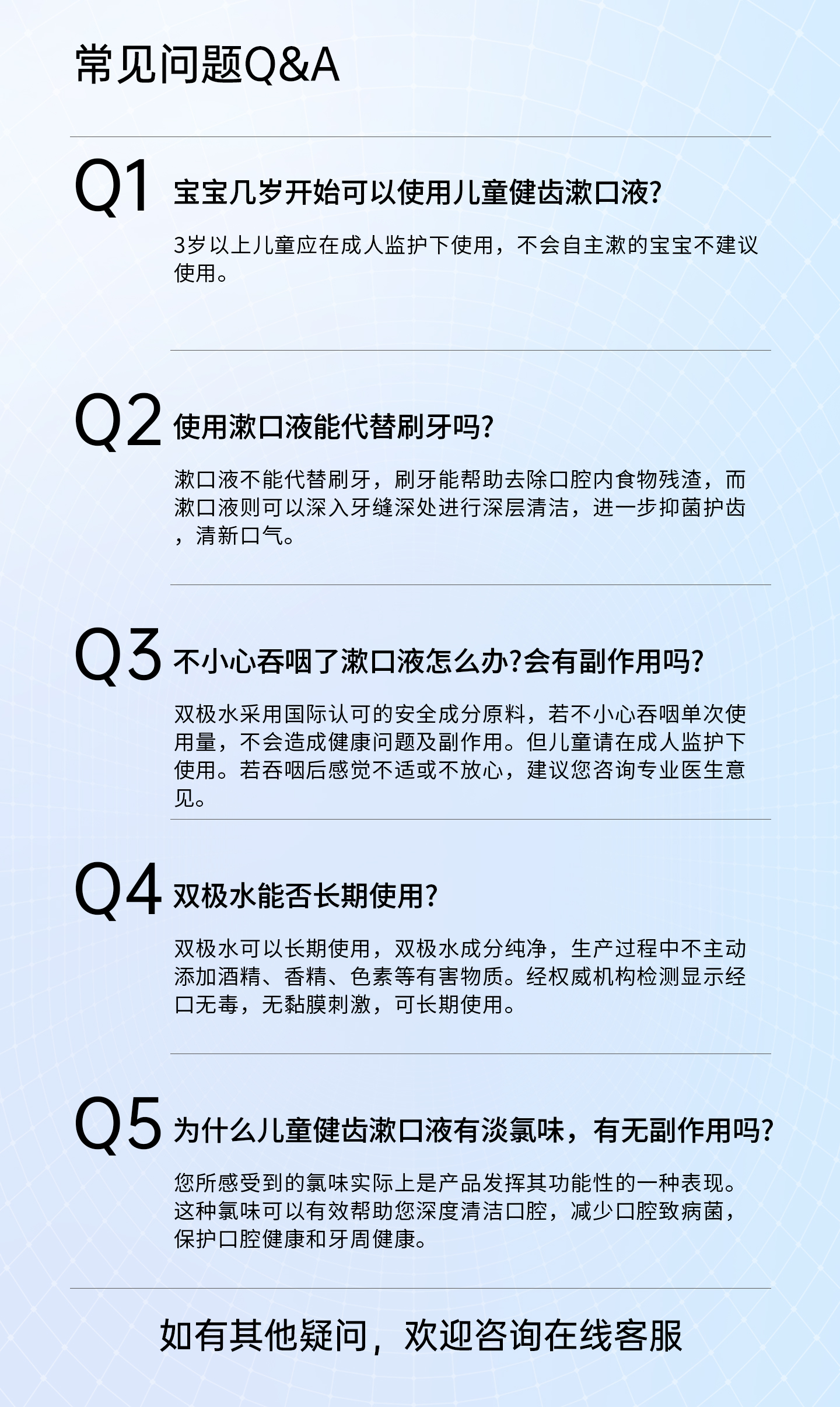 常见问题Q&A

Q1 宝宝几岁开始可以使用儿童健齿漱口液?

3岁以上儿童应在成人监护下使用，不会自主漱的宝宝不建议使用。

Q2 使用漱口液能代替刷牙吗?

漱口液不能代替刷牙，刷牙能帮助去除口腔内食物残渣，而漱口液则可以深入牙缝深处进行深层清洁，进一步抑菌护齿，清新口气。

Q3 不小心吞咽了漱口液怎么办?会有副作用吗?

双极水采用国际认可的安全成分原料，若不小心吞咽单次使用量，不会造成健康问题及副作用。但儿童请在成人监护下使用。若吞咽后感觉不适或不放心，建议您咨询专业医生意见。

Q4 双极水能否长期使用?

双极水可以长期使用，双极水成分纯净，生产过程中不主动添加酒精、香精、色素等有害物质。经权威机构检测显示经口无毒，无黏膜刺激，可长期使用。

Q5 为什么儿童健齿漱口液有淡氯味，有无副作用吗?

您所感受到的氯味实际上是产品发挥其功能性的一种表现。这种氯味可以有效帮助您深度清洁口腔，减少口腔致病菌，保护口腔健康和牙周健康。

如有其他疑问，欢迎咨询在线客服